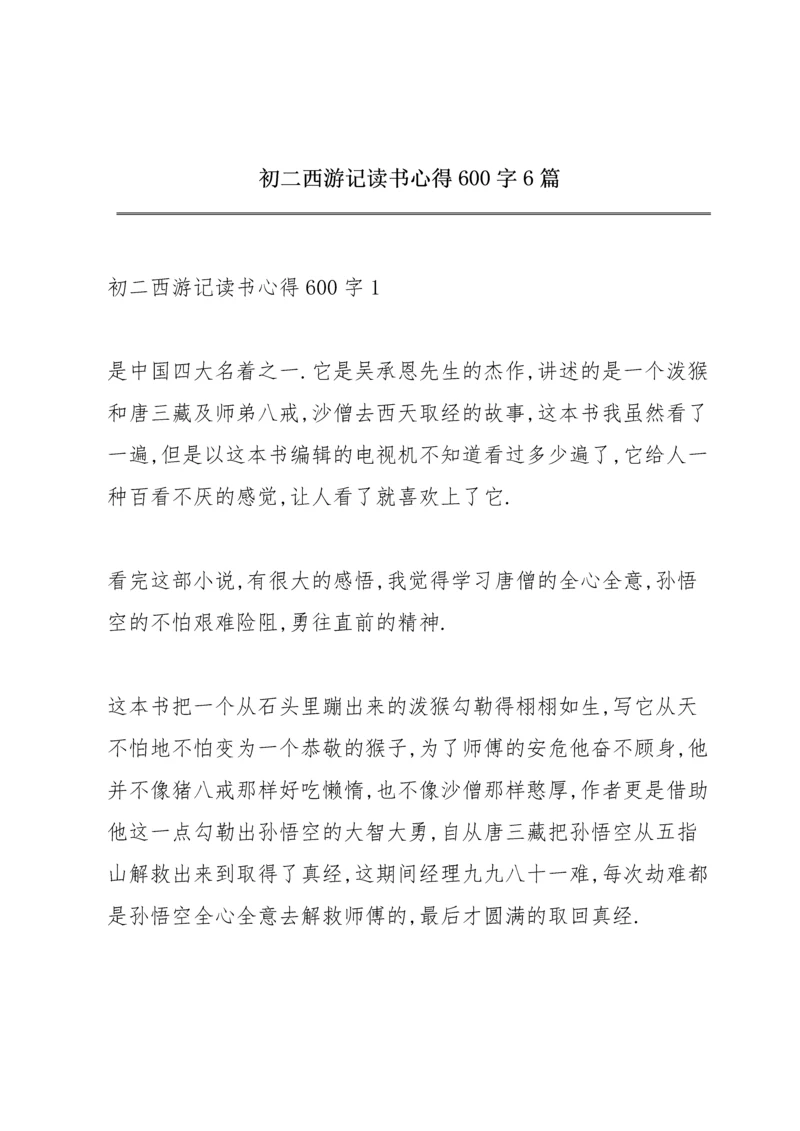 初二西游记读书心得600字6篇

初二西游记读书心得600字1

是中国四大名着之一.它是吴承恩先生的杰作,讲述的是一个泼猴和唐三藏及师弟八戒,沙僧去西天取经的故事,这本书我虽然看了一遍,但是以这本书编辑的电视机不知道看过多少遍了,它给人一种百看不厌的感觉,让人看了就喜欢上了它.

看完这部小说,有很大的感悟,我觉得学习唐僧的全心全意,孙悟空的不怕艰难险阻,勇往直前的精神.

这本书把一个从石头里蹦出来的泼猴勾勒得栩栩如生,写它从天不怕地不怕变为一个恭敬的猴子,为了师傅的安危他奋不顾身,他并不像猪八戒那样好吃懒惰,也不像沙僧那样憨厚,作者更是借助他这一点勾勒出孙悟空的大智大勇,自从唐三藏把孙悟空从五指山解救出来到取得了真经,这期间经理九九八十一难,每次劫难都是孙悟空全心全意去解救师傅的,最后才圆满的取回真经.